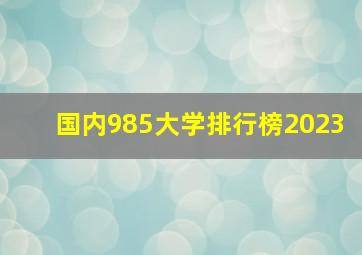 国内985大学排行榜2023